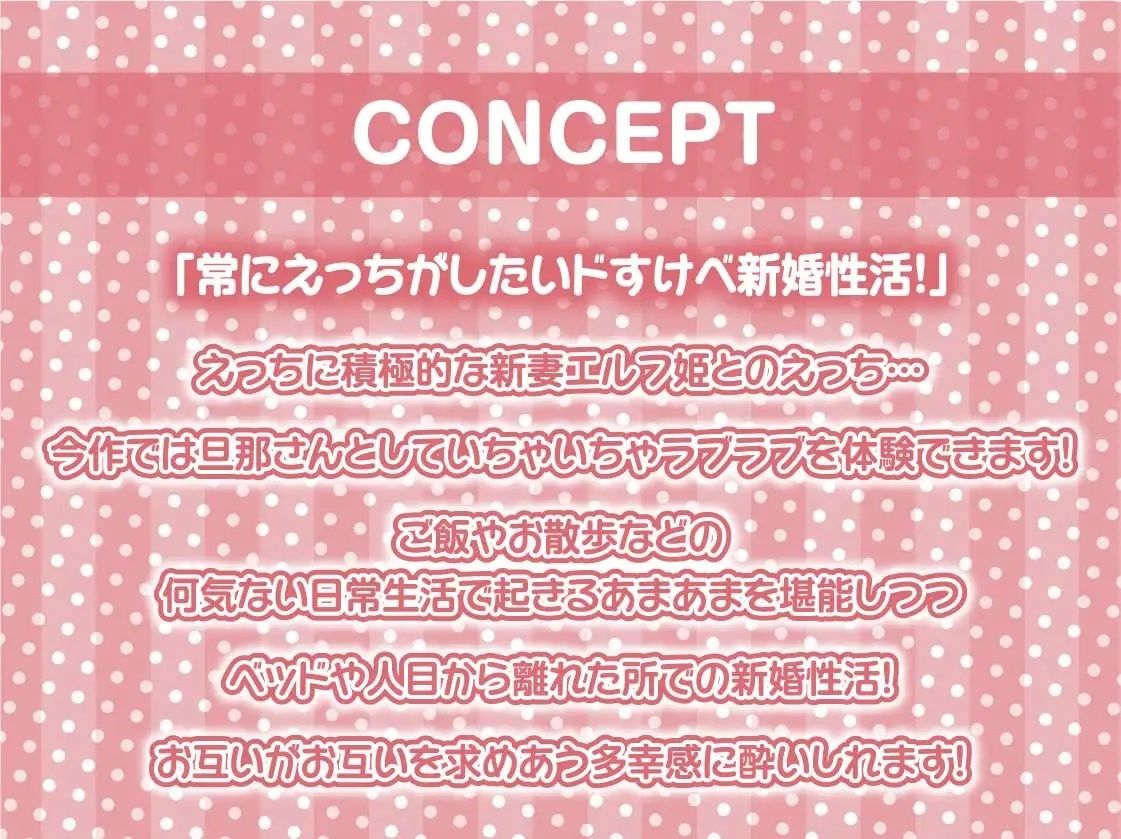 CONCEPT

「常にえっちがしたいドすけべ新婚性活!」

えっちに積極的な新妻エルフ姫とのえっち…

今作では旦那さんとしていちゃいちゃラブラブを体験できます!

ご飯やお散歩などの
何気ない日常生活で起きるあまあまを堪能しつつ

ベッドや人目から離れた所での新婚性活!

お互いがお互いを求めあう多幸感に酔いしれます!